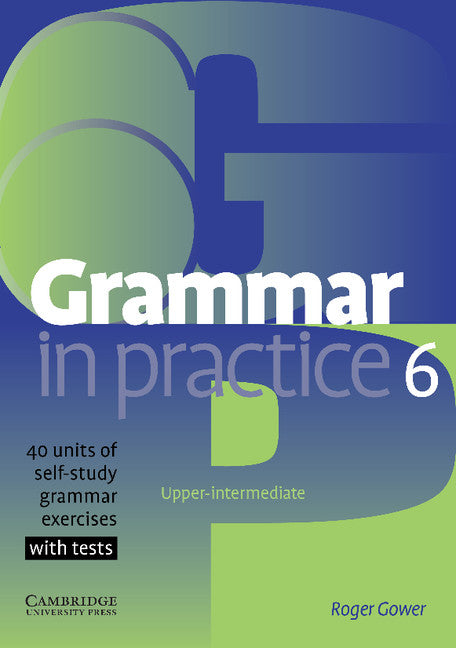 Grammar
in practice 6

40 units of self-study grammar exercises
with tests

Upper-intermediate

CAMBRIDGE
UNIVERSITY PRESS

Roger Gower